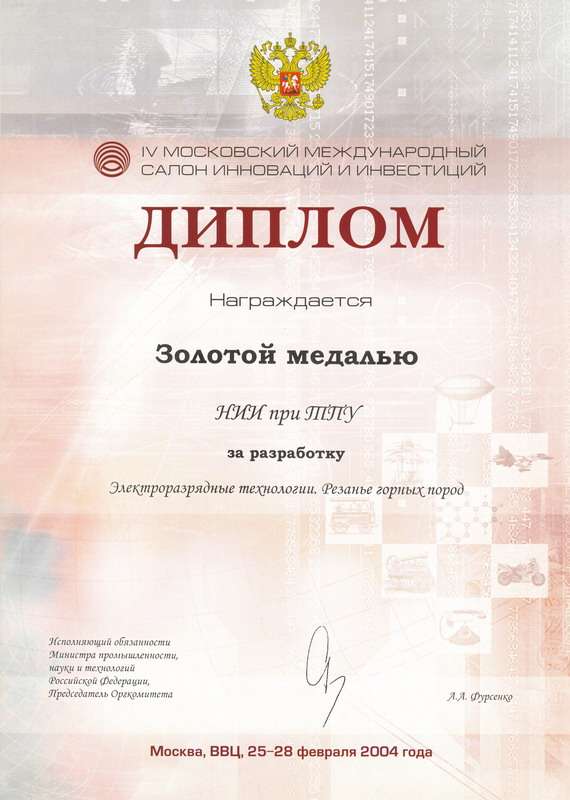 IV МОСКОВСКИЙ МЕЖДУНАРОДНЫЙ САЛОН ИННОВАЦИЙ И ИНВЕСТИЦИЙ

ДИПЛОМ

Награждается

Золотой медалью

НИИ при ТПУ

за разработку

Электроразрядные технологии. Резанье горных пород

Исполняющий обязанности Министра промышленности, науки и технологий Российской Федерации, Председатель Оргкомитета

А.А. Фурсенко

Москва, ВВЦ, 25–28 февраля 2004 года